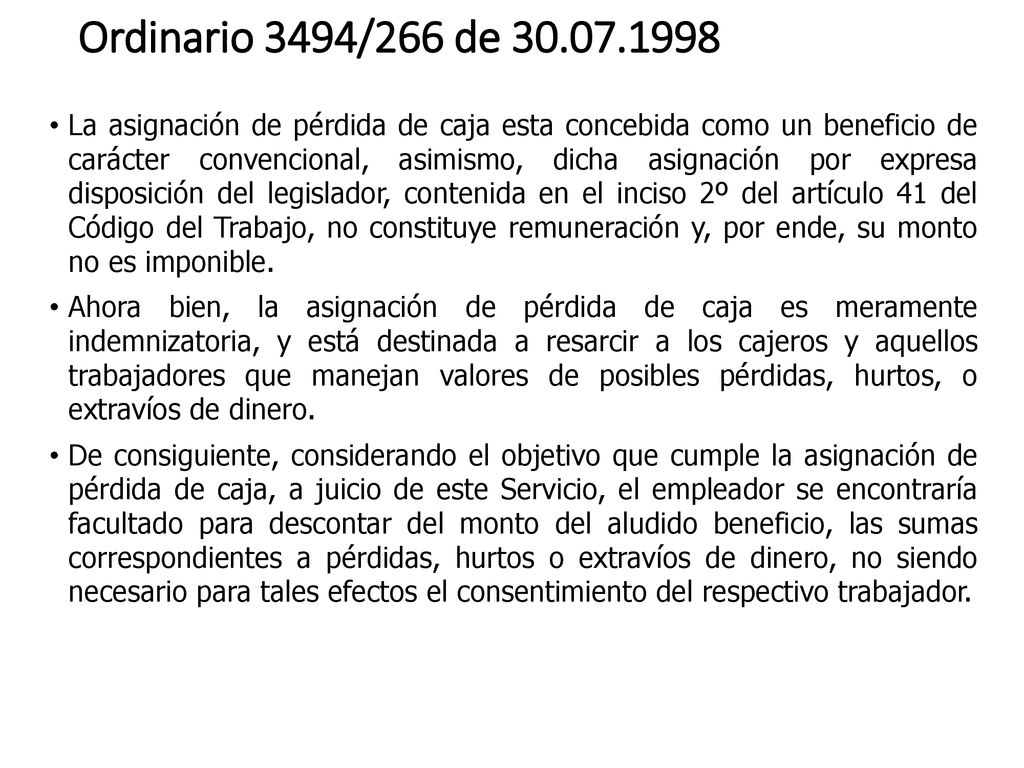 Ordinario 3494/266 de 30.07.1998

• La asignación de pérdida de caja esta concebida como un beneficio de carácter convencional, asimismo, dicha asignación por expresa disposición del legislador, contenida en el inciso 2º del artículo 41 del Código del Trabajo, no constituye remuneración y, por ende, su monto no es imponible.

• Ahora bien, la asignación de pérdida de caja es meramente indemnizatoria, y está destinada a resarcir a los cajeros y aquellos trabajadores que manejan valores de posibles pérdidas, hurtos, o extravíos de dinero.

• De consiguiente, considerando el objetivo que cumple la asignación de pérdida de caja, a juicio de este Servicio, el empleador se encontraría facultado para descontar del monto del aludido beneficio, las sumas correspondientes a pérdidas, hurtos o extravíos de dinero, no siendo necesario para tales efectos el consentimiento del respectivo trabajador.